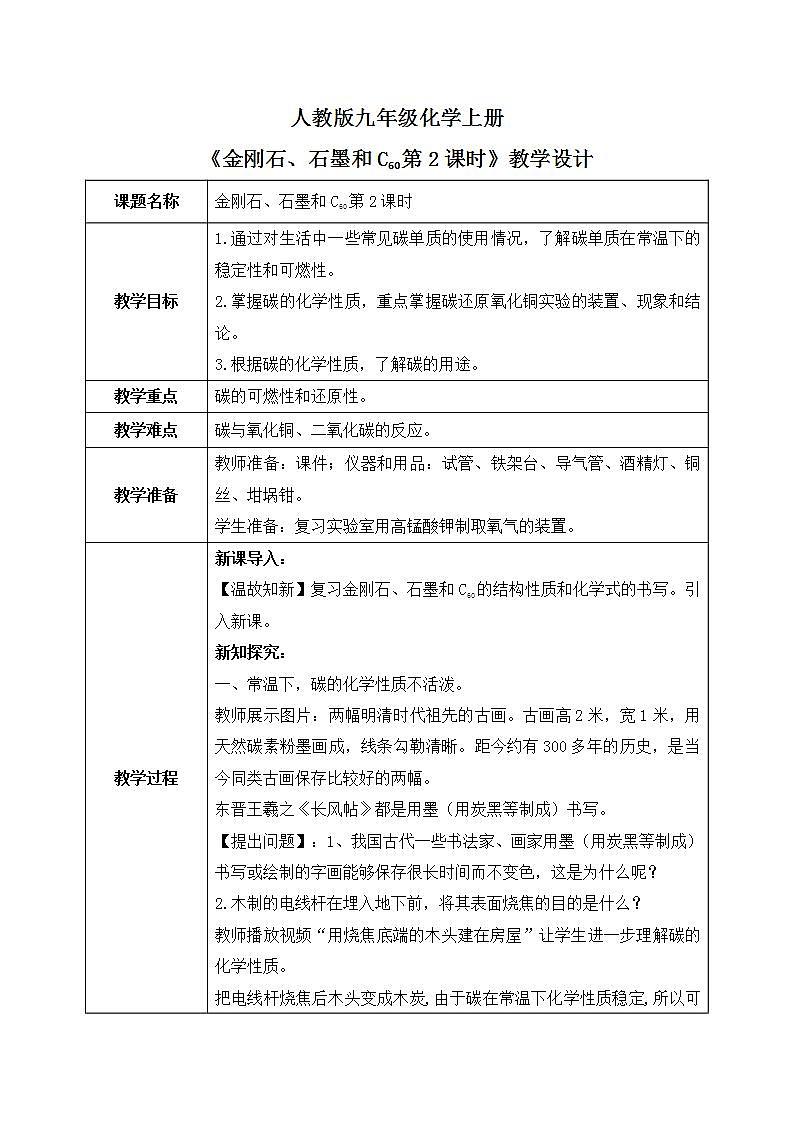 人教版九年级化学上册

《金刚石、石墨和$C_{60}$第2课时》教学设计

| 课题名称 | 金刚石、石墨和$C_{60}$第2课时 |
|---|---|
| 教学目标 | 1.通过对生活中一些常见碳单质的使用情况，了解碳单质在常温下的稳定性和可燃性。<br>2.掌握碳的化学性质，重点掌握碳还原氧化铜实验的装置、现象和结论。<br>3.根据碳的化学性质，了解碳的用途。 |
| 教学重点 | 碳的可燃性和还原性。 |
| 教学难点 | 碳与氧化铜、二氧化碳的反应。 |
| 教学准备 | 教师准备：课件；仪器和用品：试管、铁架台、导气管、酒精灯、铜丝、坩埚钳。<br>学生准备：复习实验室用高锰酸钾制取氧气的装置。 |
| 教学过程 | 新课导入：<br>【温故知新】复习金刚石、石墨和$C_{60}$的结构性质和化学式的书写。引入新课。<br>新知探究：<br>一、常温下，碳的化学性质不活泼。<br>教师展示图片：两幅明清时代祖先的古画。古画高2米，宽1米，用天然碳素粉墨画成，线条勾勒清晰。距今约有300多年的历史，是当今同类古画保存比较好的两幅。<br>东晋王羲之《长风帖》都是用墨（用炭黑等制成）书写。<br>【提出问题】：1、我国古代一些书法家、画家用墨（用炭黑等制成）书写或绘制的字画能够保存很长时间而不变色，这是为什么呢？<br>2.木制的电线杆在埋入地下前，将其表面烧焦的目的是什么？<br>教师播放视频“用烧焦底端的木头建在房屋”让学生进一步理解碳的化学性质。<br>把电线杆烧焦后木头变成木炭，由于碳在常温下化学性质稳定，所以可 |